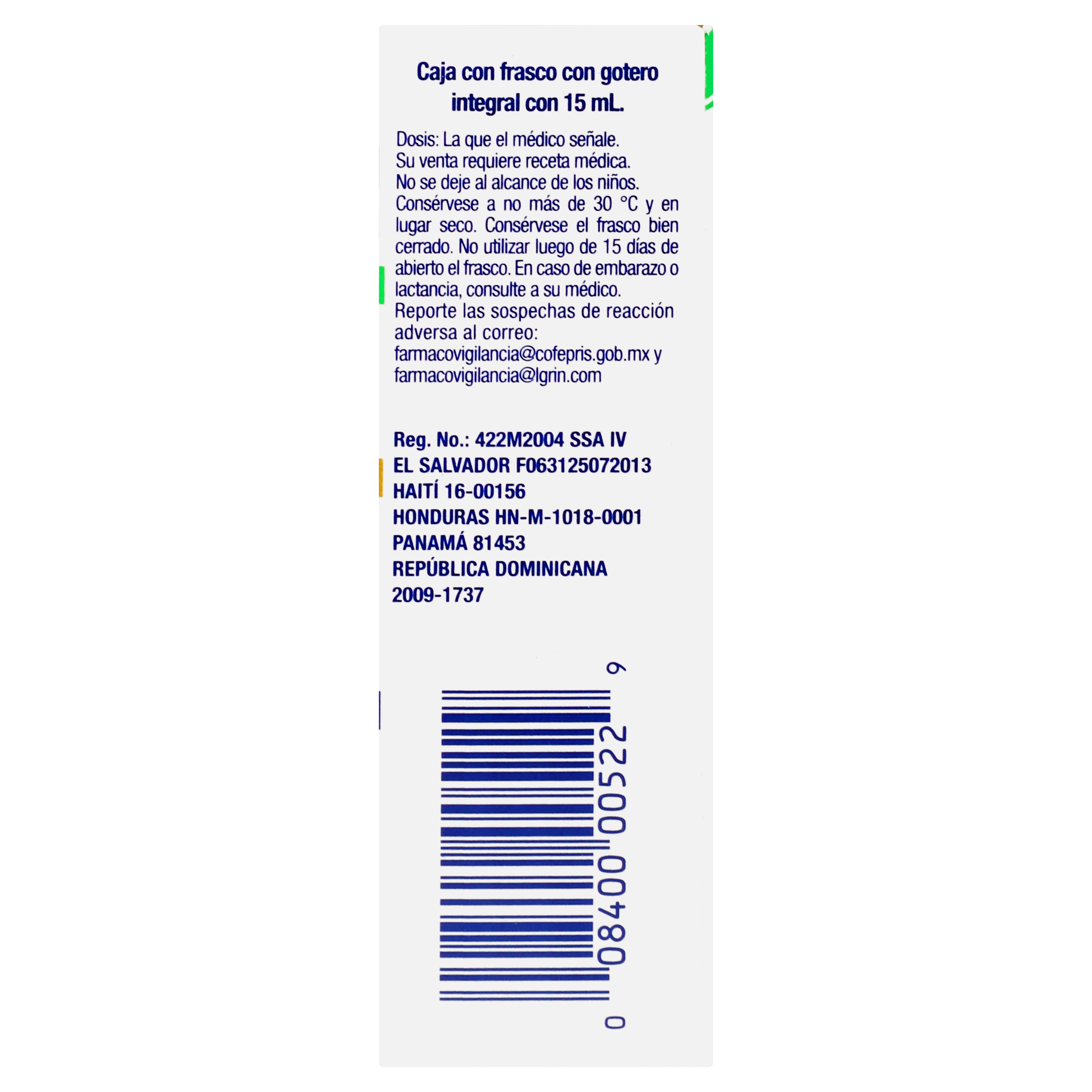 Caja con frasco con gotero integral con 15 mL.

Dosis: La que el médico señale.
Su venta requiere receta médica.
No se deje al alcance de los niños.
Consérvese a no más de 30 °C y en lugar seco. Consérvese el frasco bien cerrado. No utilizar luego de 15 días de abierto el frasco. En caso de embarazo o lactancia, consulte a su médico.
Reporte las sospechas de reacción adversa al correo:
farmacovigilancia@cofepris.gob.mx y
farmacovigilancia@lgrin.com

Reg. No.: 422M2004 SSA IV
EL SALVADOR F063125072013
HAITÍ 16-00156
HONDURAS HN-M-1018-0001
PANAMÁ 81453
REPÚBLICA DOMINICANA
2009-1737

0 08400 00522 9